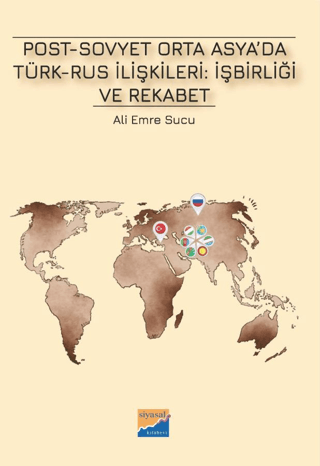 POST-SOVYET ORTA ASYA'DA TÜRK-RUS İLİŞKİLERİ: İŞBİRLİĞİ VE REKABET

Ali Emre Sucu

siyasal
kitabevi